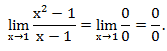 $\lim_{x \to 1} \frac{x^2 - 1}{x - 1} = \lim_{x \to 1} \frac{0}{0} = \frac{0}{0}.$